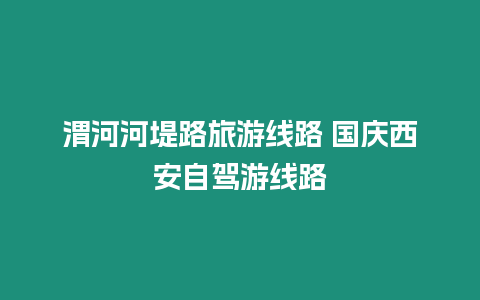 渭河河堤路旅游线路 国庆西安自驾游线路